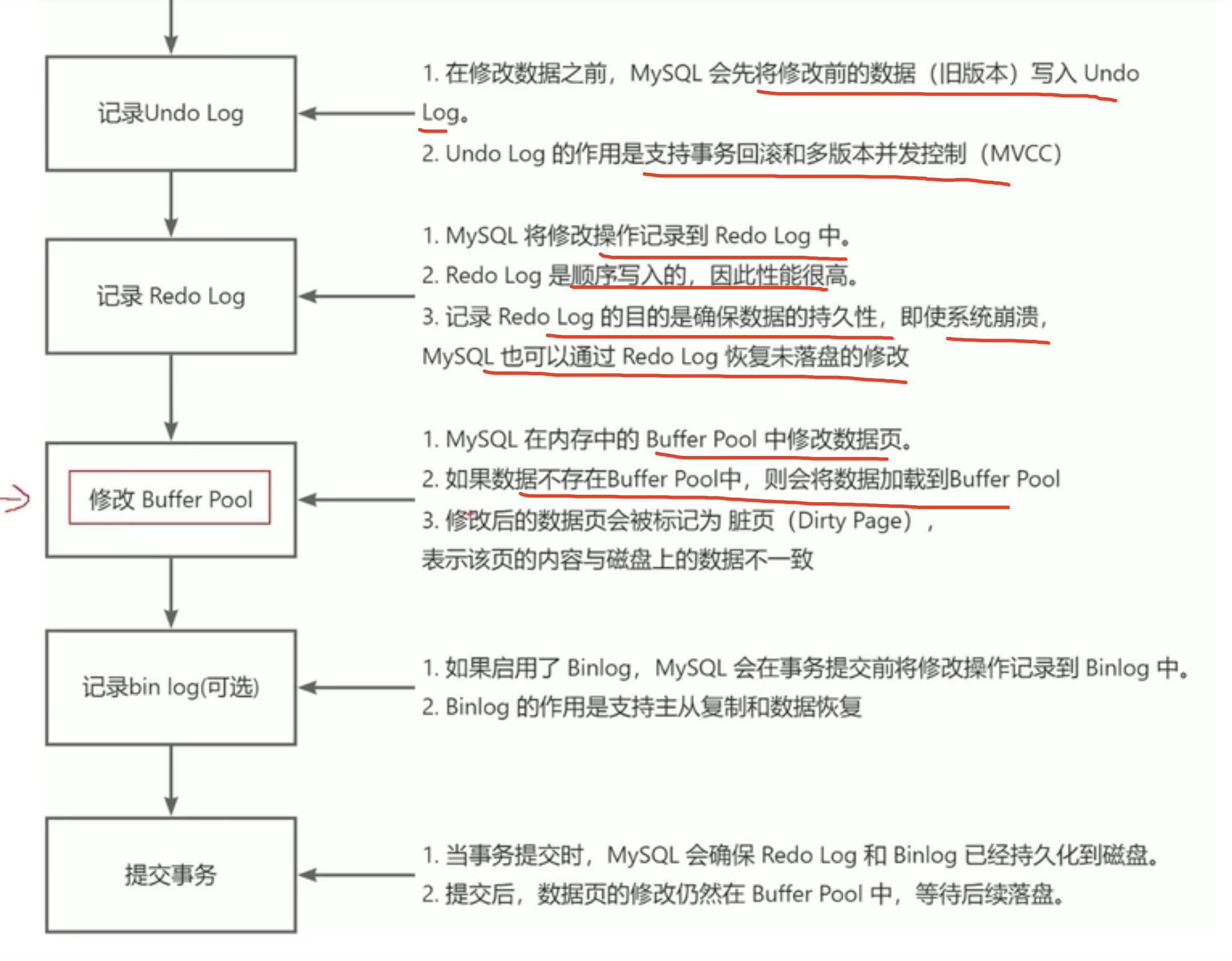 记录Undo Log

1. 在修改数据之前，MySQL 会先将修改前的数据（旧版本）写入 Undo Log。
2. Undo Log 的作用是支持事务回滚和多版本并发控制（MVCC）

记录 Redo Log

1. MySQL 将修改操作记录到 Redo Log 中。
2. Redo Log 是顺序写入的，因此性能很高。
3. 记录 Redo Log 的目的是确保数据的持久性，即使系统崩溃，MySQL 也可以通过 Redo Log 恢复未落盘的修改

修改 Buffer Pool

1. MySQL 在内存中的 Buffer Pool 中修改数据页。
2. 如果数据不存在Buffer Pool中，则会将数据加载到Buffer Pool
3. 修改后的数据页会被标记为 脏页（Dirty Page），表示该页的内容与磁盘上的数据不一致

记录bin log(可选)

1. 如果启用了 Binlog，MySQL 会在事务提交前将修改操作记录到 Binlog 中。
2. Binlog 的作用是支持主从复制和数据恢复

提交事务

1. 当事务提交时，MySQL 会确保 Redo Log 和 Binlog 已经持久化到磁盘。
2. 提交后，数据页的修改仍然在 Buffer Pool 中，等待后续落盘。